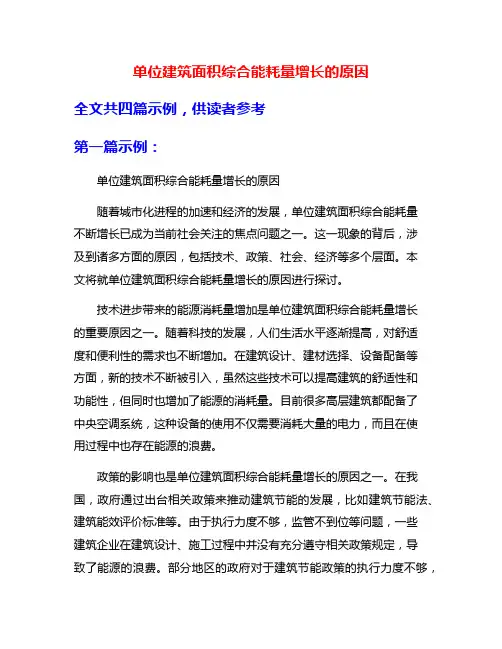 单位建筑面积综合能耗量增长的原因

全文共四篇示例，供读者参考

第一篇示例：

单位建筑面积综合能耗量增长的原因

随着城市化进程的加速和经济的发展，单位建筑面积综合能耗量不断增长已成为当前社会关注的焦点问题之一。这一现象的背后，涉及到诸多方面的原因，包括技术、政策、社会、经济等多个层面。本文将就单位建筑面积综合能耗量增长的原因进行探讨。

技术进步带来的能源消耗量增加是单位建筑面积综合能耗量增长的重要原因之一。随着科技的发展，人们生活水平逐渐提高，对舒适度和便利性的需求也不断增加。在建筑设计、建材选择、设备配备等方面，新的技术不断被引入，虽然这些技术可以提高建筑的舒适性和功能性，但同时也增加了能源的消耗量。目前很多高层建筑都配备了中央空调系统，这种设备的使用不仅需要消耗大量的电力，而且在使用过程中也存在能源的浪费。

政策的影响也是单位建筑面积综合能耗量增长的原因之一。在我国，政府通过出台相关政策来推动建筑节能的发展，比如建筑节能法、建筑能效评价标准等。由于执行力度不够，监管不到位等问题，一些建筑企业在建筑设计、施工过程中并没有充分遵守相关政策规定，导致了能源的浪费。部分地区的政府对于建筑节能政策的执行力度不够，